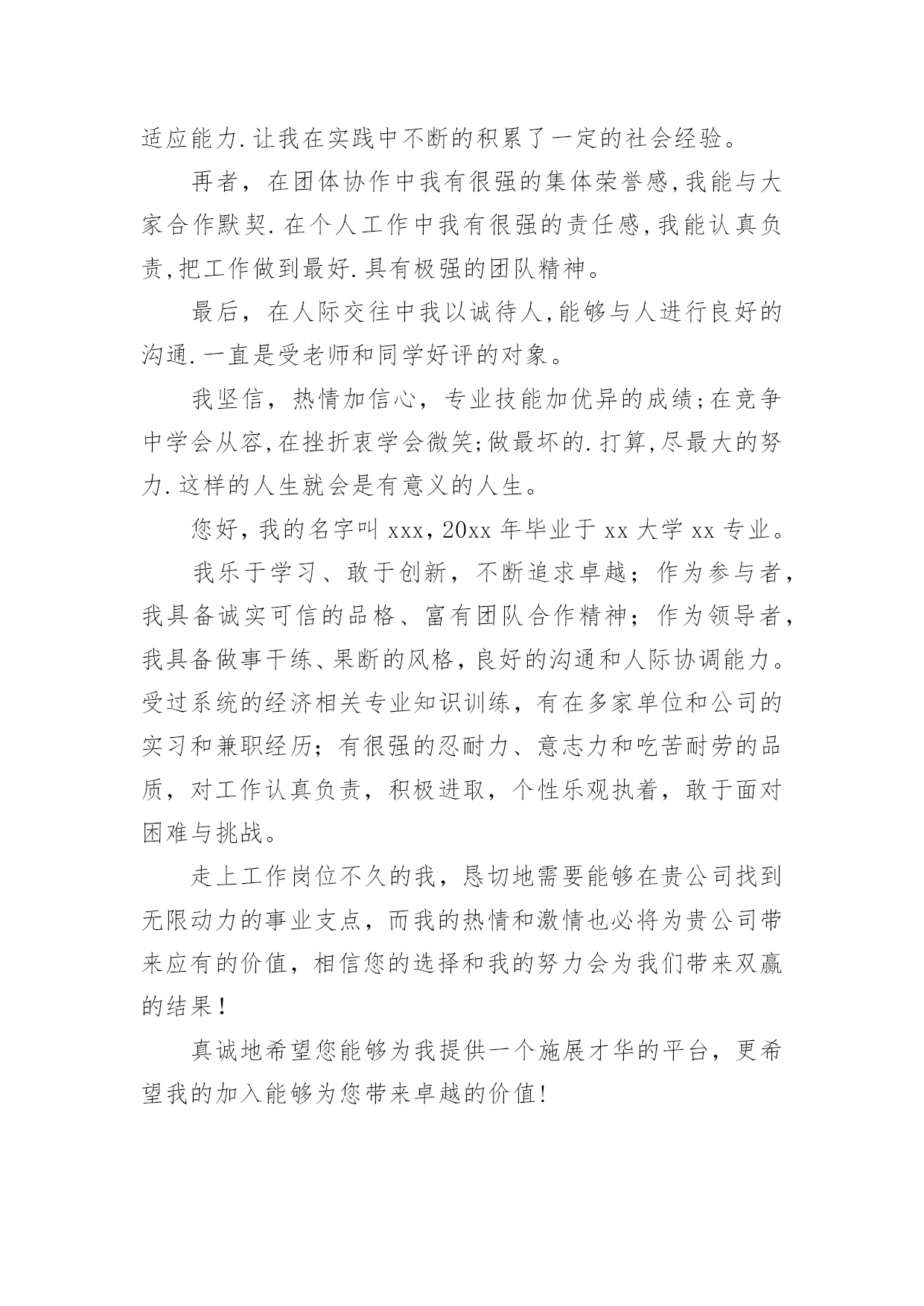 适应能力.让我在实践中不断的积累了一定的社会经验。

再者，在团体协作中我有很强的集体荣誉感,我能与大家合作默契.在个人工作中我有很强的责任感,我能认真负责,把工作做到最好.具有极强的团队精神。

最后，在人际交往中我以诚待人,能够与人进行良好的沟通.一直是受老师和同学好评的对象。

我坚信，热情加信心，专业技能加优异的成绩;在竞争中学会从容,在挫折衷学会微笑;做最坏的.打算,尽最大的努力.这样的人生就会是有意义的人生。

您好，我的名字叫 xxx，20xx 年毕业于 xx 大学 xx 专业。

我乐于学习、敢于创新，不断追求卓越；作为参与者，我具备诚实可信的品格、富有团队合作精神；作为领导者，我具备做事干练、果断的风格，良好的沟通和人际协调能力。受过系统的经济相关专业知识训练，有在多家单位和公司的实习和兼职经历；有很强的忍耐力、意志力和吃苦耐劳的品质，对工作认真负责，积极进取，个性乐观执着，敢于面对困难与挑战。

走上工作岗位不久的我，恳切地需要能够在贵公司找到无限动力的事业支点，而我的热情和激情也必将为贵公司带来应有的价值，相信您的选择和我的努力会为我们带来双赢的结果！

真诚地希望您能够为我提供一个施展才华的平台，更希望我的加入能够为您带来卓越的价值!